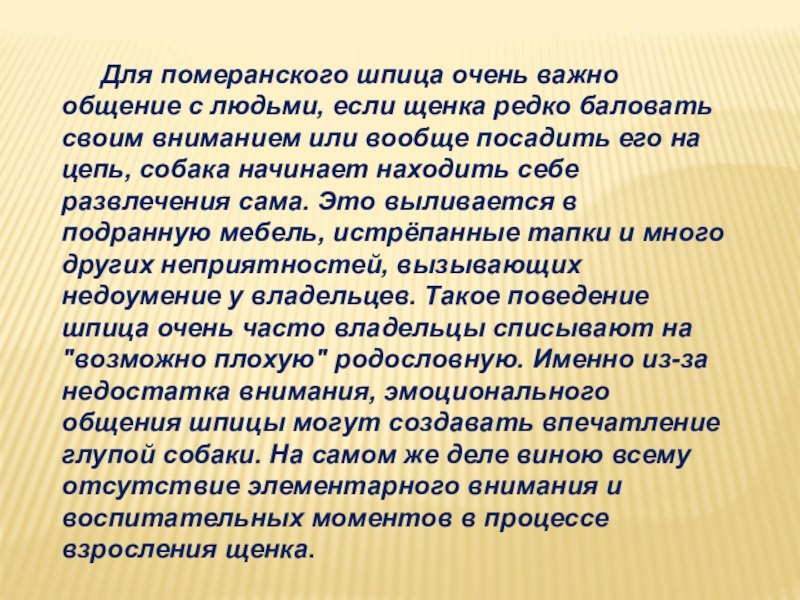 Для померанского шпица очень важно общение с людьми, если щенка редко баловать своим вниманием или вообще посадить его на цепь, собака начинает находить себе развлечения сама. Это выливается в подранную мебель, истрёпанные тапки и много других неприятностей, вызывающих недоумение у владельцев. Такое поведение шпица очень часто владельцы списывают на "возможно плохую" родословную. Именно из-за недостатка внимания, эмоционального общения шпицы могут создавать впечатление глупой собаки. На самом же деле виною всему отсутствие элементарного внимания и воспитательных моментов в процессе взросления щенка.